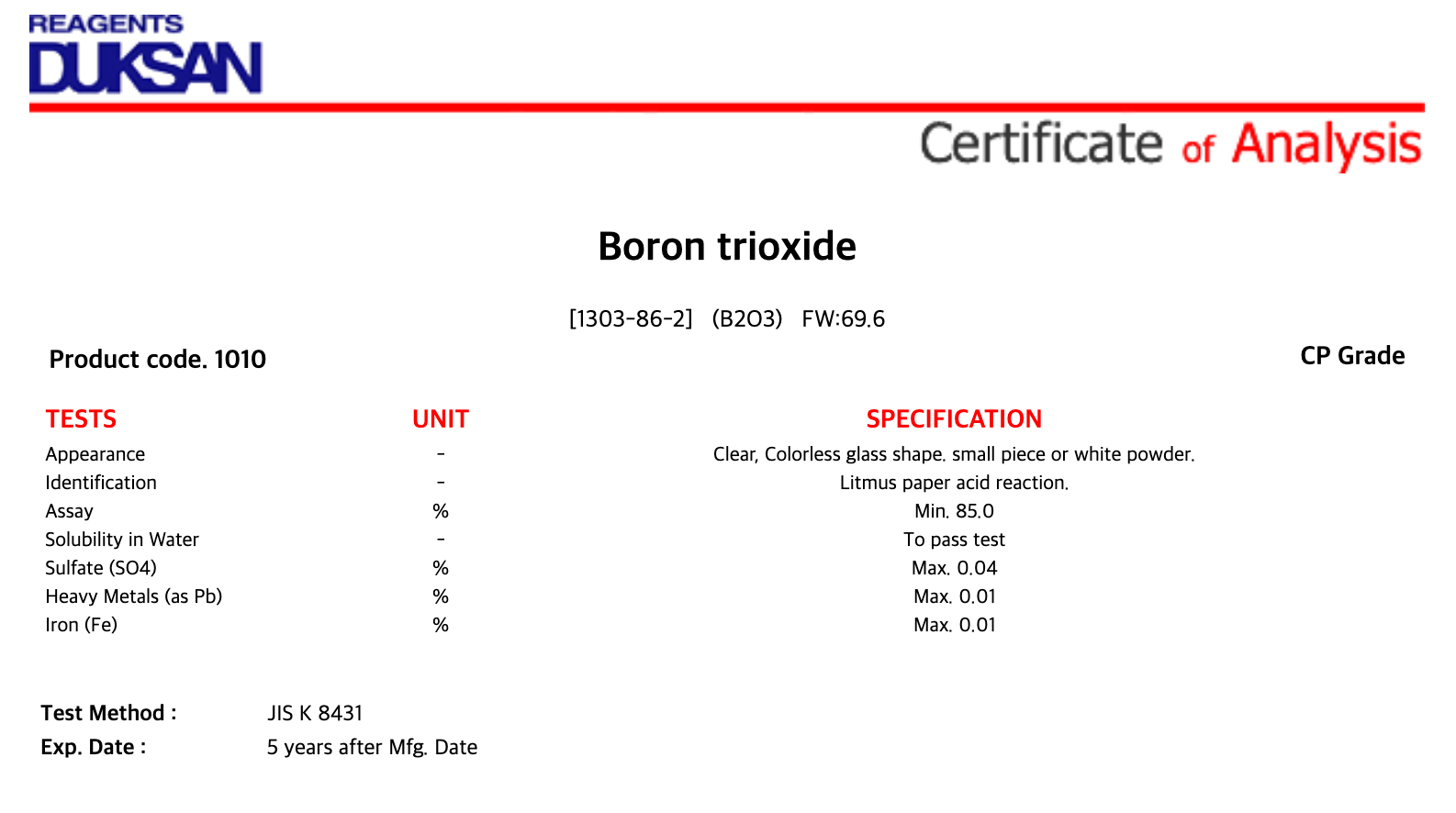 REAGENTS
DUKSAN

Certificate of Analysis

Boron trioxide

[1303-86-2] (B2O3) FW:69.6

Product code. 1010

CP Grade

| TESTS | UNIT | SPECIFICATION |
|---|---|---|
| Appearance | - | Clear, Colorless glass shape. small piece or white powder. |
| Identification | - | Litmus paper acid reaction. |
| Assay | % | Min. 85.0 |
| Solubility in Water | - | To pass test |
| Sulfate (SO4) | % | Max. 0.04 |
| Heavy Metals (as Pb) | % | Max. 0.01 |
| Iron (Fe) | % | Max. 0.01 |

Test Method : JIS K 8431
Exp. Date : 5 years after Mfg. Date